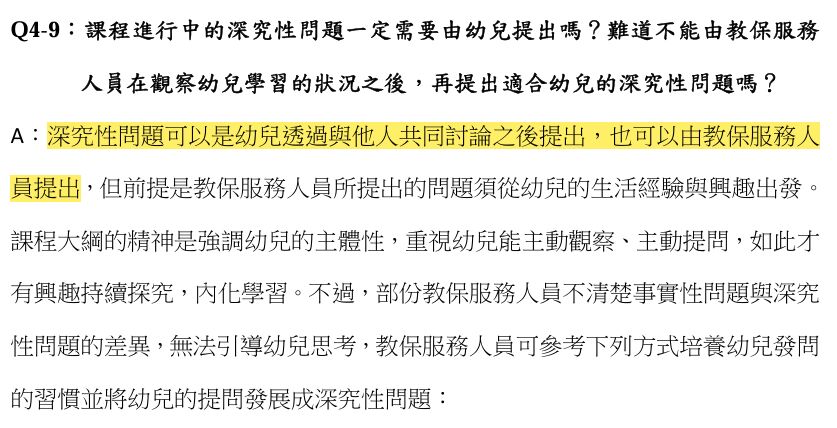 Q4-9:課程進行中的深究性問題一定需要由幼兒提出嗎?難道不能由教保服務人員在觀察幼兒學習的狀況之後,再提出適合幼兒的深究性問題嗎?

A:深究性問題可以是幼兒透過與他人共同討論之後提出,也可以由教保服務人員提出,但前提是教保服務人員所提出的問題須從幼兒的生活經驗與興趣出發。課程大綱的精神是強調幼兒的主體性,重視幼兒能主動觀察、主動提問,如此才有興趣持續探究,內化學習。不過,部份教保服務人員不清楚事實性問題與深究性問題的差異,無法引導幼兒思考,教保服務人員可參考下列方式培養幼兒發問的習慣並將幼兒的提問發展成深究性問題: